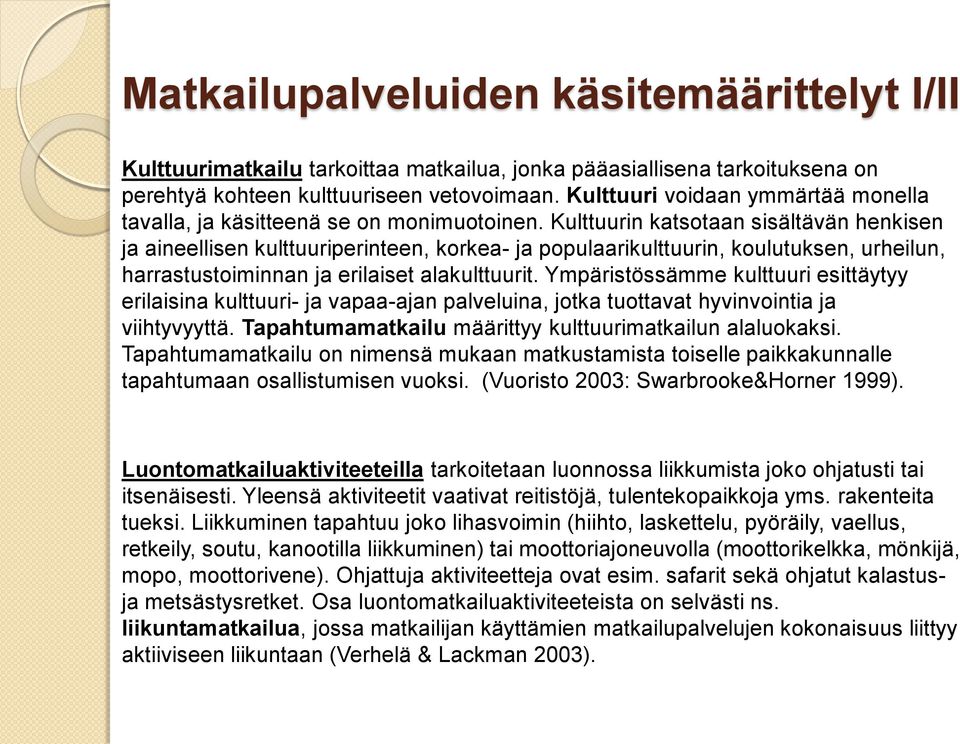 Matkailupalveluiden käsitemäärittelyt I/II

Kulttuurimatkailu tarkoittaa matkailua, jonka pääasiallisena tarkoituksena on perehtyä kohteen kulttuuriseen vetovoimaan. Kulttuuri voidaan ymmärtää monella tavalla, ja käsitteenä se on monimuotoinen. Kulttuurin katsotaan sisältävän henkisen ja aineellisen kulttuuriperinteen, korkea- ja populaarikulttuurin, koulutuksen, urheilun, harrastustoiminnan ja erilaiset alakulttuurit. Ympäristössämme kulttuuri esittäytyy erilaisina kulttuuri- ja vapaa-ajan palveluina, jotka tuottavat hyvinvointia ja viihtyvyyttä. Tapahtumamatkailu määrittyy kulttuurimatkailun alaluokaksi. Tapahtumamatkailu on nimensä mukaan matkustamista toiselle paikkakunnalle tapahtumaan osallistumisen vuoksi. (Vuoristo 2003: Swarbrooke&Horner 1999).

Luontomatkailuaktiviteeteilla tarkoitetaan luonnossa liikkumista joko ohjatusti tai itsenäisesti. Yleensä aktiviteetit vaativat reitistöjä, tulentekopaikkoja yms. rakenteita tueksi. Liikkuminen tapahtuu joko lihasvoimin (hiihto, laskettelu, pyöräily, vaellus, retkeily, soutu, kanootilla liikkuminen) tai moottoriajoneuvolla (moottorikelkka, mönkijä, mopo, moottorivene). Ohjattuja aktiviteetteja ovat esim. safarit sekä ohjatut kalastus- ja metsästysretket. Osa luontomatkailuaktiviteeteista on selvästi ns. liikuntamatkailua, jossa matkailijan käyttämien matkailupalvelujen kokonaisuus liittyy aktiiviseen liikuntaan (Verhelä & Lackman 2003).